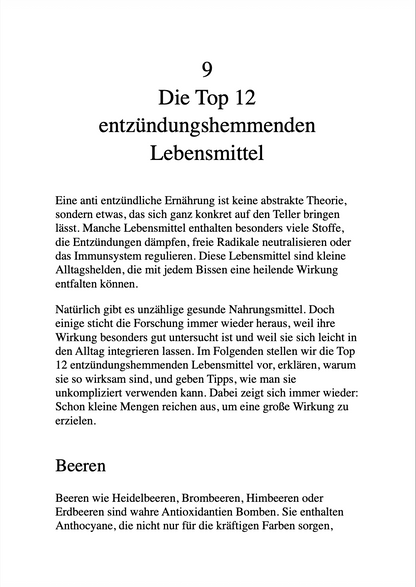 9
Die Top 12
entzündungshemmenden
Lebensmittel

Eine anti entzündliche Ernährung ist keine abstrakte Theorie, sondern etwas, das sich ganz konkret auf den Teller bringen lässt. Manche Lebensmittel enthalten besonders viele Stoffe, die Entzündungen dämpfen, freie Radikale neutralisieren oder das Immunsystem regulieren. Diese Lebensmittel sind kleine Alltagshelden, die mit jedem Bissen eine heilende Wirkung entfalten können.

Natürlich gibt es unzählige gesunde Nahrungsmittel. Doch einige sticht die Forschung immer wieder heraus, weil ihre Wirkung besonders gut untersucht ist und weil sie sich leicht in den Alltag integrieren lassen. Im Folgenden stellen wir die Top 12 entzündungshemmenden Lebensmittel vor, erklären, warum sie so wirksam sind, und geben Tipps, wie man sie unkompliziert verwenden kann. Dabei zeigt sich immer wieder: Schon kleine Mengen reichen aus, um eine große Wirkung zu erzielen.

Beeren

Beeren wie Heidelbeeren, Brombeeren, Himbeeren oder Erdbeeren sind wahre Antioxidantien Bomben. Sie enthalten Anthocyane, die nicht nur für die kräftigen Farben sorgen,